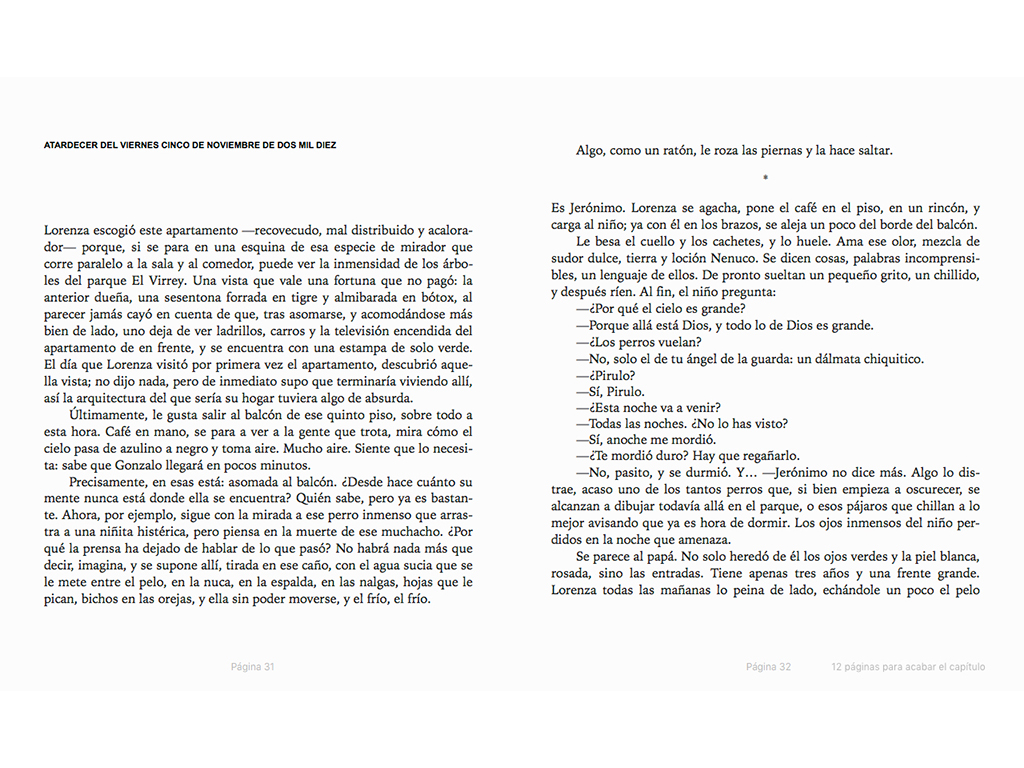 ATARDECER DEL VIERNES CINCO DE NOVIEMBRE DE DOS MIL DIEZ

Lorenza escogió este apartamento —recovecudo, mal distribuido y acalorador— porque, si se para en una esquina de esa especie de mirador que corre paralelo a la sala y al comedor, puede ver la inmensidad de los árboles del parque El Virrey. Una vista que vale una fortuna que no pagó: la anterior dueña, una sesentona forrada en tigre y almibarada en bótox, al parecer jamás cayó en cuenta de que, tras asomarse, y acomodándose más bien de lado, uno deja de ver ladrillos, carros y la televisión encendida del apartamento de en frente, y se encuentra con una estampa de solo verde. El día que Lorenza visitó por primera vez el apartamento, descubrió aquella vista; no dijo nada, pero de inmediato supo que terminaría viviendo allí, así la arquitectura del que sería su hogar tuviera algo de absurda.

Últimamente, le gusta salir al balcón de ese quinto piso, sobre todo a esta hora. Café en mano, se para a ver a la gente que trota, mira cómo el cielo pasa de azulino a negro y toma aire. Mucho aire. Siente que lo necesita: sabe que Gonzalo llegará en pocos minutos.

Precisamente, en esas está: asomada al balcón. ¿Desde hace cuánto su mente nunca está donde ella se encuentra? Quién sabe, pero ya es bastante. Ahora, por ejemplo, sigue con la mirada a ese perro inmenso que arrastra a una niñita histérica, pero piensa en la muerte de ese muchacho. ¿Por qué la prensa ha dejado de hablar de lo que pasó? No habrá nada más que decir, imagina, y se supone allí, tirada en ese caño, con el agua sucia que se le mete entre el pelo, en la nuca, en la espalda, en las nalgas, hojas que le pican, bichos en las orejas, y ella sin poder moverse, y el frío, el frío.

Página 31

Algo, como un ratón, le roza las piernas y la hace saltar.

*

Es Jerónimo. Lorenza se agacha, pone el café en el piso, en un rincón, y carga al niño; ya con él en los brazos, se aleja un poco del borde del balcón.

Le besa el cuello y los cachetes, y lo huele. Ama ese olor, mezcla de sudor dulce, tierra y loción Nenuco. Se dicen cosas, palabras incomprensibles, un lenguaje de ellos. De pronto sueltan un pequeño grito, un chillido, y después ríen. Al fin, el niño pregunta:

—¿Por qué el cielo es grande?
—Porque allá está Dios, y todo lo de Dios es grande.
—¿Los perros vuelan?
—No, solo el de tu ángel de la guarda: un dálmata chiquitico.
—¿Pirulo?
—Sí, Pirulo.
—¿Esta noche va a venir?
—Todas las noches. ¿No lo has visto?
—Sí, anoche me mordió.
—¿Te mordió duro? Hay que regañarlo.
—No, pasito, y se durmió. Y… —Jerónimo no dice más. Algo lo distrae, acaso uno de los tantos perros que, si bien empieza a oscurecer, se alcanzan a dibujar todavía allá en el parque, o esos pájaros que chillan a lo mejor avisando que ya es hora de dormir. Los ojos inmensos del niño perdidos en la noche que amenaza.

Se parece al papá. No solo heredó de él los ojos verdes y la piel blanca, rosada, sino las entradas. Tiene apenas tres años y una frente grande. Lorenza todas las mañanas lo peina de lado, echándole un poco el pelo

Página 32 12 páginas para acabar el capítulo